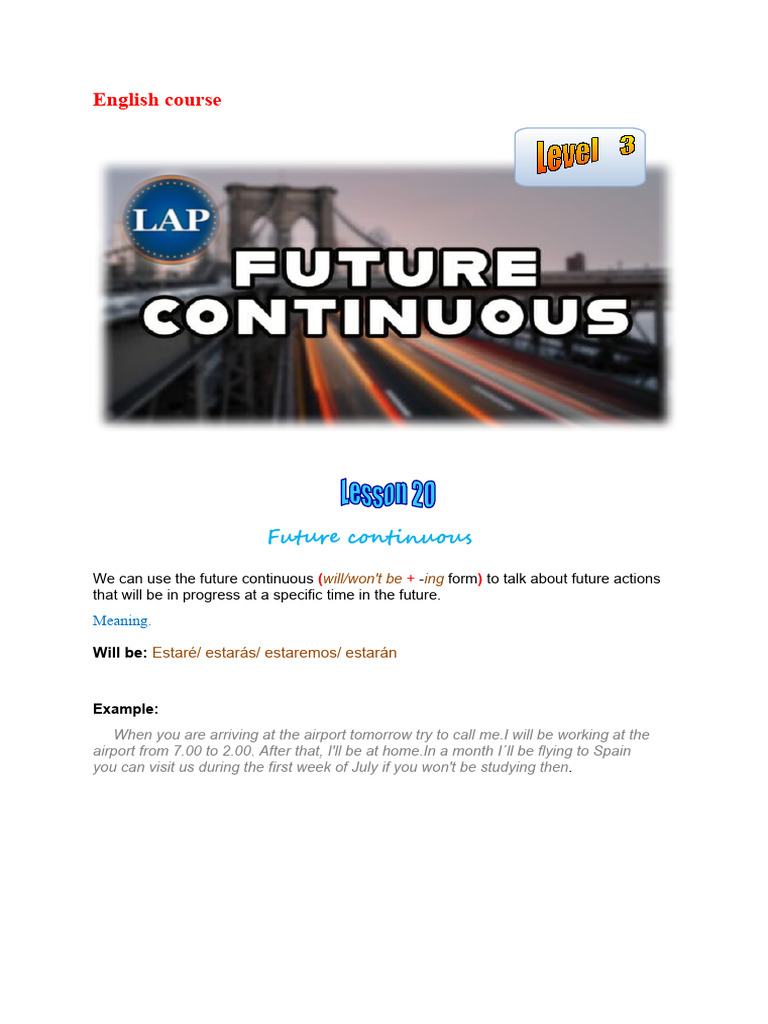 English course

Level 3

LAP

FUTURE CONTINUOUS

Lesson 20

Future continuous

We can use the future continuous (will/won't be + -ing form) to talk about future actions that will be in progress at a specific time in the future.

Meaning.

Will be: Estaré/ estarás/ estaremos/ estarán

Example:

When you are arriving at the airport tomorrow try to call me.I will be working at the airport from 7.00 to 2.00. After that, I'll be at home.In a month I´ll be flying to Spain you can visit us during the first week of July if you won't be studying then.